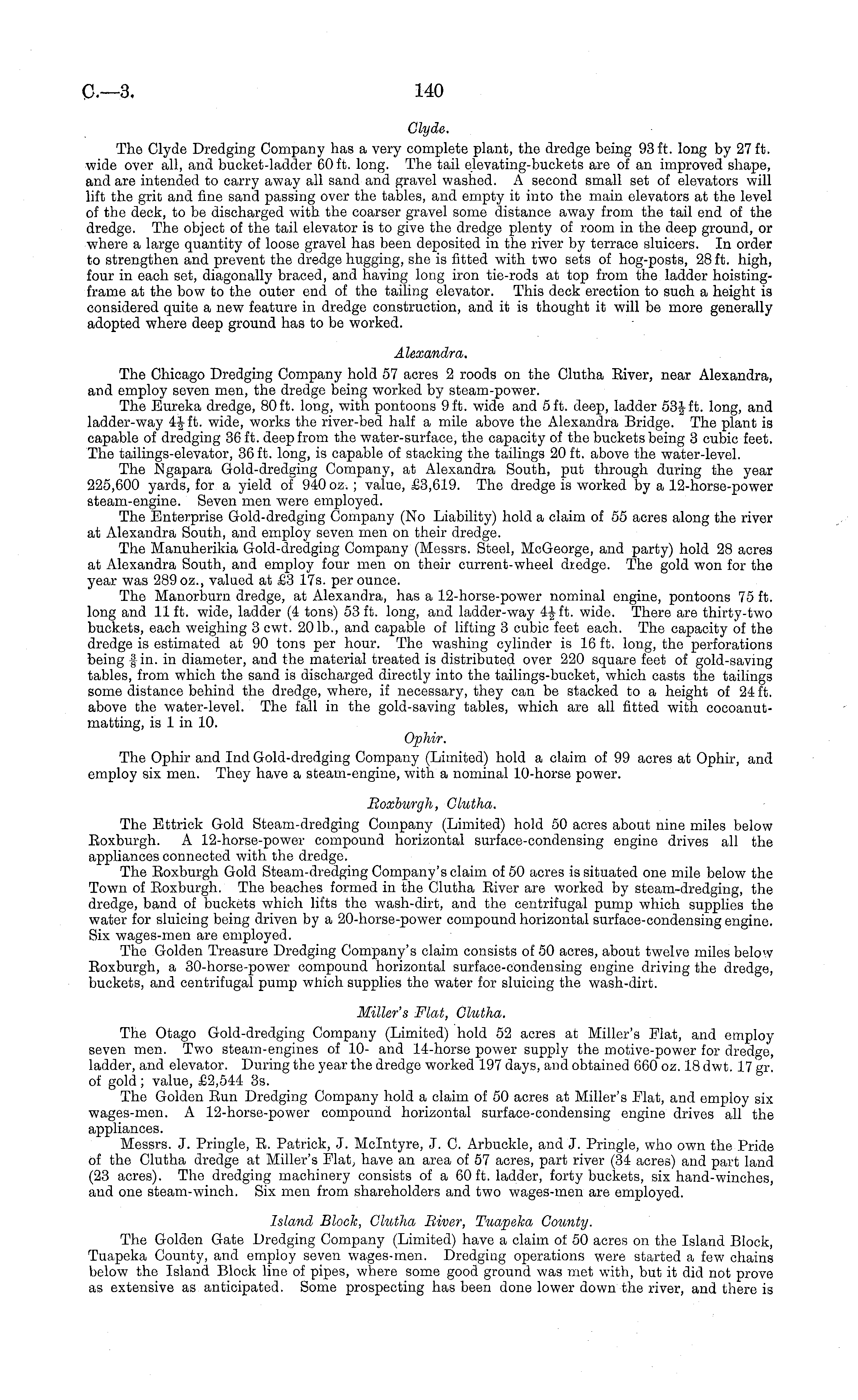 C.—3. 140

Clyde.

The Clyde Dredging Company has a very complete plant, the dredge being 93 ft. long by 27 ft. wide over all, and bucket-ladder 60 ft. long. The tail elevating-buckets are of an improved shape, and are intended to carry away all sand and gravel washed. A second small set of elevators will lift the grit and fine sand passing over the tables, and empty it into the main elevators at the level of the deck, to be discharged with the coarser gravel some distance away from the tail end of the dredge. The object of the tail elevator is to give the dredge plenty of room in the deep ground, or where a large quantity of loose gravel has been deposited in the river by terrace sluicers. In order to strengthen and prevent the dredge hugging, she is fitted with two sets of hog-posts, 28 ft. high, four in each set, diagonally braced, and having long iron tie-rods at top from the ladder hoisting-frame at the bow to the outer end of the tailing elevator. This deck erection to such a height is considered quite a new feature in dredge construction, and it is thought it will be more generally adopted where deep ground has to be worked.

Alexandra.

The Chicago Dredging Company hold 57 acres 2 roods on the Clutha River, near Alexandra, and employ seven men, the dredge being worked by steam-power.

The Eureka dredge, 80 ft. long, with pontoons 9 ft. wide and 5 ft. deep, ladder $53\frac{1}{2}$ ft. long, and ladder-way $4\frac{1}{2}$ ft. wide, works the river-bed half a mile above the Alexandra Bridge. The plant is capable of dredging 36 ft. deep from the water-surface, the capacity of the buckets being 3 cubic feet. The tailings-elevator, 36 ft. long, is capable of stacking the tailings 20 ft. above the water-level.

The Ngapara Gold-dredging Company, at Alexandra South, put through during the year 225,600 yards, for a yield of 940 oz.; value, £3,619. The dredge is worked by a 12-horse-power steam-engine. Seven men were employed.

The Enterprise Gold-dredging Company (No Liability) hold a claim of 55 acres along the river at Alexandra South, and employ seven men on their dredge.

The Manuherikia Gold-dredging Company (Messrs. Steel, McGeorge, and party) hold 28 acres at Alexandra South, and employ four men on their current-wheel dredge. The gold won for the year was 289 oz., valued at £3 17s. per ounce.

The Manorburn dredge, at Alexandra, has a 12-horse-power nominal engine, pontoons 75 ft. long and 11 ft. wide, ladder (4 tons) 53 ft. long, and ladder-way $4\frac{1}{2}$ ft. wide. There are thirty-two buckets, each weighing 3 cwt. 20 lb., and capable of lifting 3 cubic feet each. The capacity of the dredge is estimated at 90 tons per hour. The washing cylinder is 16 ft. long, the perforations being $\frac{3}{8}$ in. in diameter, and the material treated is distributed over 220 square feet of gold-saving tables, from which the sand is discharged directly into the tailings-bucket, which casts the tailings some distance behind the dredge, where, if necessary, they can be stacked to a height of 24 ft. above the water-level. The fall in the gold-saving tables, which are all fitted with cocoanut-matting, is 1 in 10.

Ophir.

The Ophir and Ind Gold-dredging Company (Limited) hold a claim of 99 acres at Ophir, and employ six men. They have a steam-engine, with a nominal 10-horse power.

Roxburgh, Clutha.

The Ettrick Gold Steam-dredging Company (Limited) hold 50 acres about nine miles below Roxburgh. A 12-horse-power compound horizontal surface-condensing engine drives all the appliances connected with the dredge.

The Roxburgh Gold Steam-dredging Company's claim of 50 acres is situated one mile below the Town of Roxburgh. The beaches formed in the Clutha River are worked by steam-dredging, the dredge, band of buckets which lifts the wash-dirt, and the centrifugal pump which supplies the water for sluicing being driven by a 20-horse-power compound horizontal surface-condensing engine. Six wages-men are employed.

The Golden Treasure Dredging Company's claim consists of 50 acres, about twelve miles below Roxburgh, a 30-horse-power compound horizontal surface-condensing engine driving the dredge, buckets, and centrifugal pump which supplies the water for sluicing the wash-dirt.

Miller's Flat, Clutha.

The Otago Gold-dredging Company (Limited) hold 52 acres at Miller's Flat, and employ seven men. Two steam-engines of 10- and 14-horse power supply the motive-power for dredge, ladder, and elevator. During the year the dredge worked 197 days, and obtained 660 oz. 18 dwt. 17 gr. of gold; value, £2,544 3s.

The Golden Run Dredging Company hold a claim of 50 acres at Miller's Flat, and employ six wages-men. A 12-horse-power compound horizontal surface-condensing engine drives all the appliances.

Messrs. J. Pringle, R. Patrick, J. McIntyre, J. C. Arbuckle, and J. Pringle, who own the Pride of the Clutha dredge at Miller's Flat, have an area of 57 acres, part river (34 acres) and part land (23 acres). The dredging machinery consists of a 60 ft. ladder, forty buckets, six hand-winches, and one steam-winch. Six men from shareholders and two wages-men are employed.

Island Block, Clutha River, Tuapeka County.

The Golden Gate Dredging Company (Limited) have a claim of 50 acres on the Island Block, Tuapeka County, and employ seven wages-men. Dredging operations were started a few chains below the Island Block line of pipes, where some good ground was met with, but it did not prove as extensive as anticipated. Some prospecting has been done lower down the river, and there is